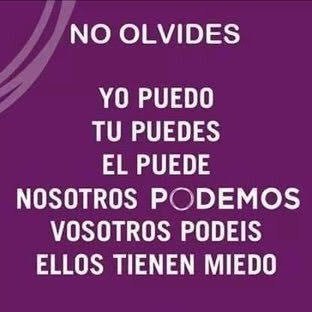 NO OLVIDES

YO PUEDO
TU PUEDES
EL PUEDE
NOSOTROS PODEMOS
VOSOTROS PODEIS
ELLOS TIENEN MIEDO